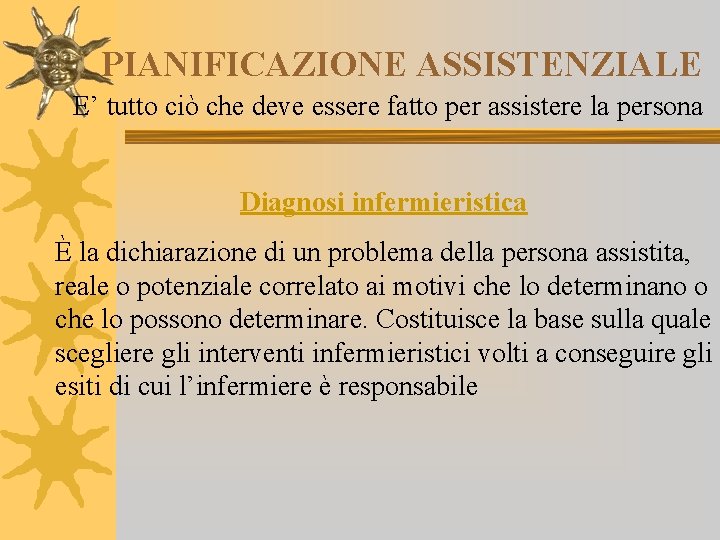 PIANIFICAZIONE ASSISTENZIALE

E’ tutto ciò che deve essere fatto per assistere la persona

Diagnosi infermieristica

È la dichiarazione di un problema della persona assistita, reale o potenziale correlato ai motivi che lo determinano o che lo possono determinare. Costituisce la base sulla quale scegliere gli interventi infermieristici volti a conseguire gli esiti di cui l’infermiere è responsabile